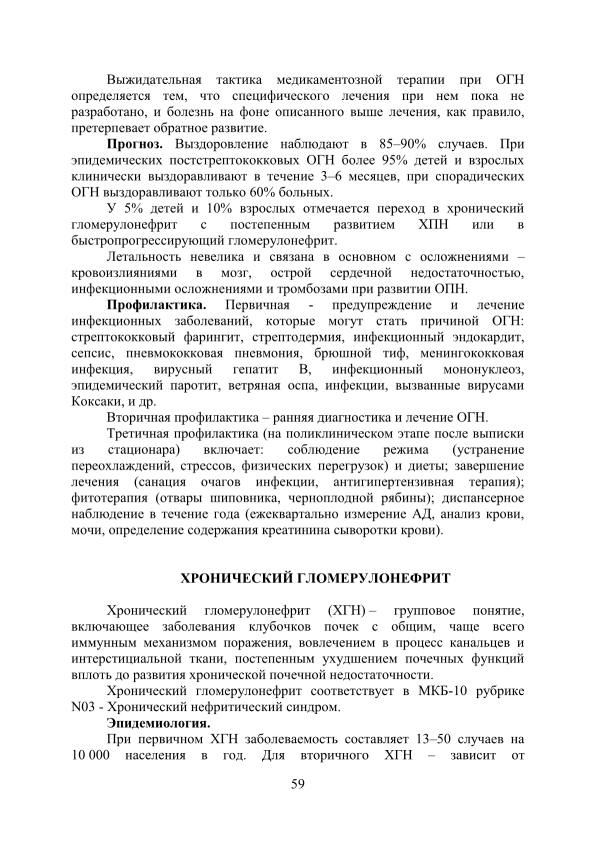 Выжидательная тактика медикаментозной терапии при ОГН определяется тем, что специфического лечения при нем пока не разработано, и болезнь на фоне описанного выше лечения, как правило, претерпевает обратное развитие.

**Прогноз.** Выздоровление наблюдают в 85–90% случаев. При эпидемических постстрептококковых ОГН более 95% детей и взрослых клинически выздоравливают в течение 3–6 месяцев, при спорадических ОГН выздоравливают только 60% больных.

У 5% детей и 10% взрослых отмечается переход в хронический гломерулонефрит с постепенным развитием ХПН или в быстропрогрессирующий гломерулонефрит.

Летальность невелика и связана в основном с осложнениями – кровоизлияниями в мозг, острой сердечной недостаточностью, инфекционными осложнениями и тромбозами при развитии ОПН.

**Профилактика.** Первичная - предупреждение и лечение инфекционных заболеваний, которые могут стать причиной ОГН: стрептококковый фарингит, стрептодермия, инфекционный эндокардит, сепсис, пневмококковая пневмония, брюшной тиф, менингококковая инфекция, вирусный гепатит В, инфекционный мононуклеоз, эпидемический паротит, ветряная оспа, инфекции, вызванные вирусами Коксаки, и др.

Вторичная профилактика – ранняя диагностика и лечение ОГН.

Третичная профилактика (на поликлиническом этапе после выписки из стационара) включает: соблюдение режима (устранение переохлаждений, стрессов, физических перегрузок) и диеты; завершение лечения (санация очагов инфекции, антигипертензивная терапия); фитотерапия (отвары шиповника, черноплодной рябины); диспансерное наблюдение в течение года (ежеквартально измерение АД, анализ крови, мочи, определение содержания креатинина сыворотки крови).

**ХРОНИЧЕСКИЙ ГЛОМЕРУЛОНЕФРИТ**

Хронический гломерулонефрит (ХГН) – групповое понятие, включающее заболевания клубочков почек с общим, чаще всего иммунным механизмом поражения, вовлечением в процесс канальцев и интерстициальной ткани, постепенным ухудшением почечных функций вплоть до развития хронической почечной недостаточности.

Хронический гломерулонефрит соответствует в МКБ-10 рубрике N03 - Хронический нефритический синдром.

**Эпидемиология.**

При первичном ХГН заболеваемость составляет 13–50 случаев на 10 000 населения в год. Для вторичного ХГН – зависит от

59